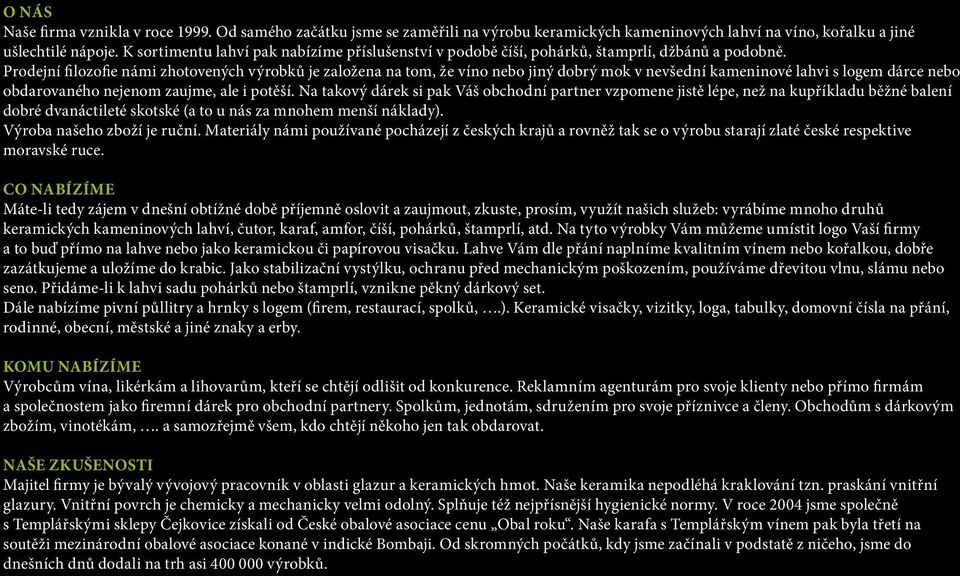 O NÁS
Naše firma vznikla v roce 1999. Od samého začátku jsme se zaměřili na výrobu keramických kameninových lahví na víno, kořalku a jiné ušlechtilé nápoje. K sortimentu lahví pak nabízíme příslušenství v podobě číší, pohárků, štamprlí, džbánů a podobně.
Prodejní filozofie námi zhotovených výrobků je založena na tom, že víno nebo jiný dobrý mok v nevšední kameninové lahvi s logem dárce nebo obdarovaného nejenom zaujme, ale i potěší. Na takový dárek si pak Váš obchodní partner vzpomene jistě lépe, než na kupříkladu běžné balení dobré dvanáctileté skotské (a to u nás za mnohem menší náklady).
Výroba našeho zboží je ruční. Materiály námi používané pocházejí z českých krajů a rovněž tak se o výrobu starají zlaté české respektive moravské ruce.

CO NABÍZÍME
Máte-li tedy zájem v dnešní obtížné době příjemně oslovit a zaujmout, zkuste, prosím, využít našich služeb: vyrábíme mnoho druhů keramických kameninových lahví, čutor, karaf, amfor, číší, pohárků, štamprlí, atd. Na tyto výrobky Vám můžeme umístit logo Vaší firmy a to buď přímo na lahve nebo jako keramickou či papírovou visačku. Lahve Vám dle přání naplníme kvalitním vínem nebo kořalkou, dobře zazátkujeme a uložíme do krabic. Jako stabilizační vystýlku, ochranu před mechanickým poškozením, používáme dřevitou vlnu, slámu nebo seno. Přidáme-li k lahvi sadu pohárků nebo štamprlí, vznikne pěkný dárkový set.
Dále nabízíme pivní půllitry a hrnky s logem (firem, restaurací, spolků, ….). Keramické visačky, vizitky, loga, tabulky, domovní čísla na přání, rodinné, obecní, městské a jiné znaky a erby.

KOMU NABÍZÍME
Výrobcům vína, likérkám a lihovarům, kteří se chtějí odlišit od konkurence. Reklamním agenturám pro svoje klienty nebo přímo firmám a společnostem jako firemní dárek pro obchodní partnery. Spolkům, jednotám, sdružením pro svoje příznivce a členy. Obchodům s dárkovým zbožím, vinotékám, …. a samozřejmě všem, kdo chtějí někoho jen tak obdarovat.

NAŠE ZKUŠENOSTI
Majitel firmy je bývalý vývojový pracovník v oblasti glazur a keramických hmot. Naše keramika nepodléhá kraklování tzn. praskání vnitřní glazury. Vnitřní povrch je chemicky a mechanicky velmi odolný. Splňuje též nejpřísnější hygienické normy. V roce 2004 jsme společně s Templářskými sklepy Čejkovice získali od České obalové asociace cenu „Obal roku“. Naše karafa s Templářským vínem pak byla třetí na soutěži mezinárodní obalové asociace konané v indické Bombaji. Od skromných počátků, kdy jsme začínali v podstatě z ničeho, jsme do dnešních dnů dodali na trh asi 400 000 výrobků.